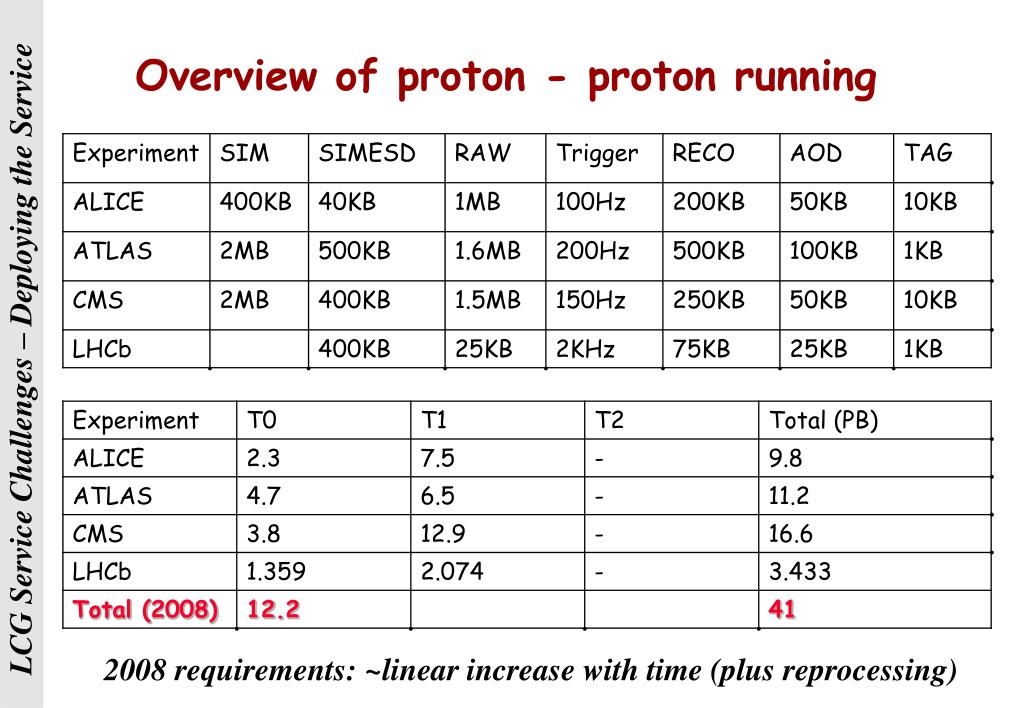 LCG Service Challenges – Deploying the Service

Overview of proton - proton running

| Experiment | SIM | SIMESD | RAW | Trigger | RECO | AOD | TAG |
|---|---|---|---|---|---|---|---|
| ALICE | 400KB | 40KB | 1MB | 100Hz | 200KB | 50KB | 10KB |
| ATLAS | 2MB | 500KB | 1.6MB | 200Hz | 500KB | 100KB | 1KB |
| CMS | 2MB | 400KB | 1.5MB | 150Hz | 250KB | 50KB | 10KB |
| LHCb | | 400KB | 25KB | 2KHz | 75KB | 25KB | 1KB |

| Experiment | T0 | T1 | T2 | Total (PB) |
|---|---|---|---|---|
| ALICE | 2.3 | 7.5 | - | 9.8 |
| ATLAS | 4.7 | 6.5 | - | 11.2 |
| CMS | 3.8 | 12.9 | - | 16.6 |
| LHCb | 1.359 | 2.074 | - | 3.433 |
| Total (2008) | 12.2 | | | 41 |

2008 requirements: ~linear increase with time (plus reprocessing)